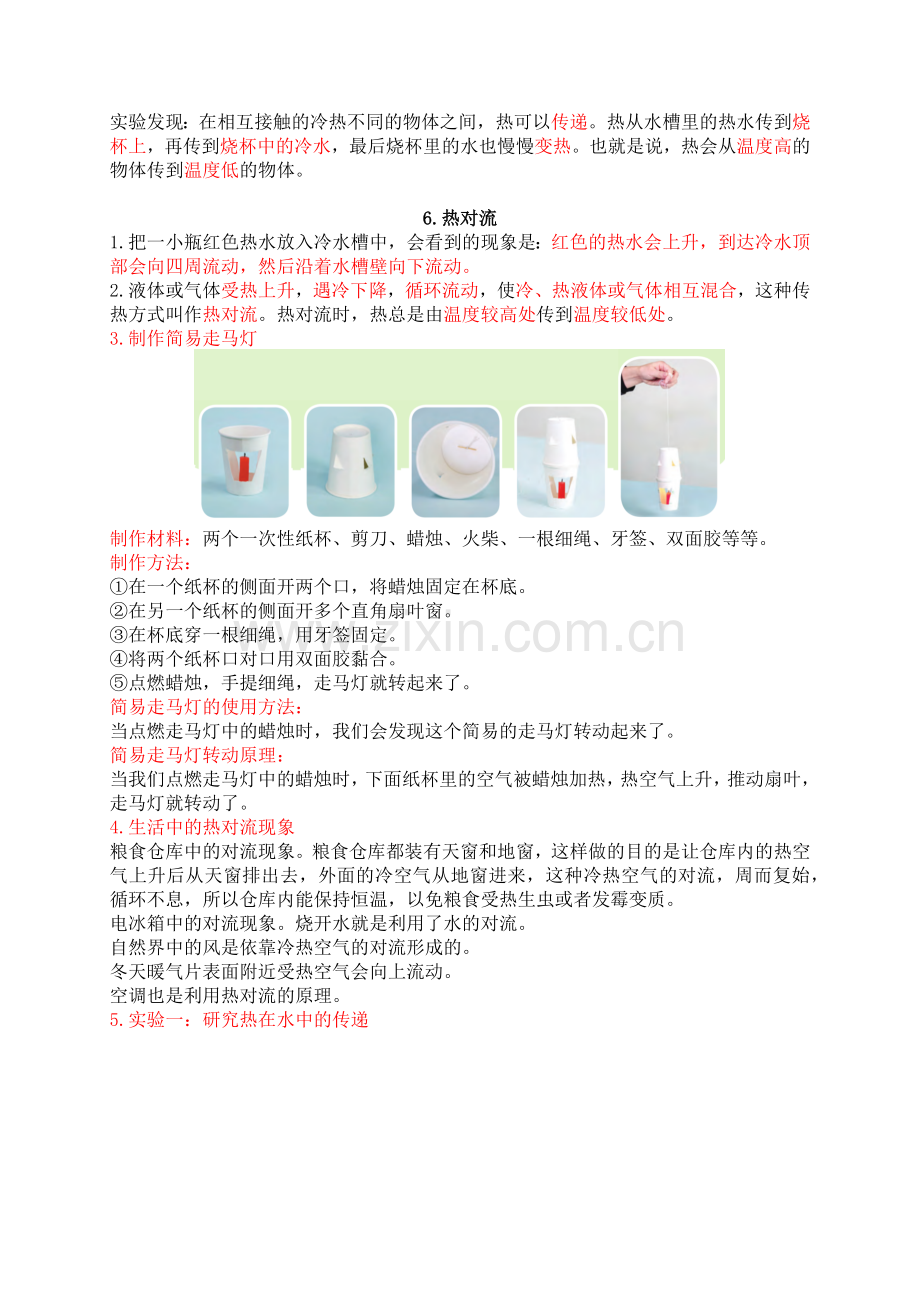 实验发现：在相互接触的冷热不同的物体之间，热可以传递。热从水槽里的热水传到烧杯上，再传到烧杯中的冷水，最后烧杯里的水也慢慢变热。也就是说，热会从温度高的物体传到温度低的物体。

6.热对流

1.把一小瓶红色热水放入冷水槽中，会看到的现象是：红色的热水会上升，到达冷水顶部会向四周流动，然后沿着水槽壁向下流动。
2.液体或气体受热上升，遇冷下降，循环流动，使冷、热液体或气体相互混合，这种传热方式叫作热对流。热对流时，热总是由温度较高处传到温度较低处。
3.制作简易走马灯

制作材料：两个一次性纸杯、剪刀、蜡烛、火柴、一根细绳、牙签、双面胶等等。
制作方法：
①在一个纸杯的侧面开两个口，将蜡烛固定在杯底。
②在另一个纸杯的侧面开多个直角扇叶窗。
③在杯底穿一根细绳，用牙签固定。
④将两个纸杯口对口用双面胶黏合。
⑤点燃蜡烛，手提细绳，走马灯就转起来了。
简易走马灯的使用方法：
当点燃走马灯中的蜡烛时，我们会发现这个简易的走马灯转动起来了。
简易走马灯转动原理：
当我们点燃走马灯中的蜡烛时，下面纸杯里的空气被蜡烛加热，热空气上升，推动扇叶，走马灯就转动了。
4.生活中的热对流现象
粮食仓库中的对流现象。粮食仓库都装有天窗和地窗，这样做的目的是让仓库内的热空气上升后从天窗排出去，外面的冷空气从地窗进来，这种冷热空气的对流，周而复始，循环不息，所以仓库内能保持恒温，以免粮食受热生虫或者发霉变质。
电冰箱中的对流现象。烧开水就是利用了水的对流。
自然界中的风是依靠冷热空气的对流形成的。
冬天暖气片表面附近受热空气会向上流动。
空调也是利用热对流的原理。
5.实验一：研究热在水中的传递

www.zixin.com.cn